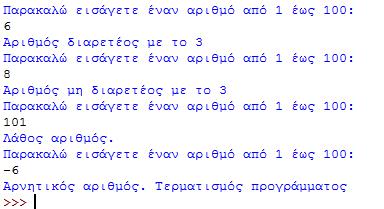 Παρακαλώ εισάγετε έναν αριθμό από 1 έως 100:
6
Αριθμός διαρετέος με το 3
Παρακαλώ εισάγετε έναν αριθμό από 1 έως 100:
8
Αριθμός μη διαρετέος με το 3
Παρακαλώ εισάγετε έναν αριθμό από 1 έως 100:
101
Λάθος αριθμός.
Παρακαλώ εισάγετε έναν αριθμό από 1 έως 100:
-6
Αρνητικός αριθμός. Τερματισμός προγράμματος
>>>